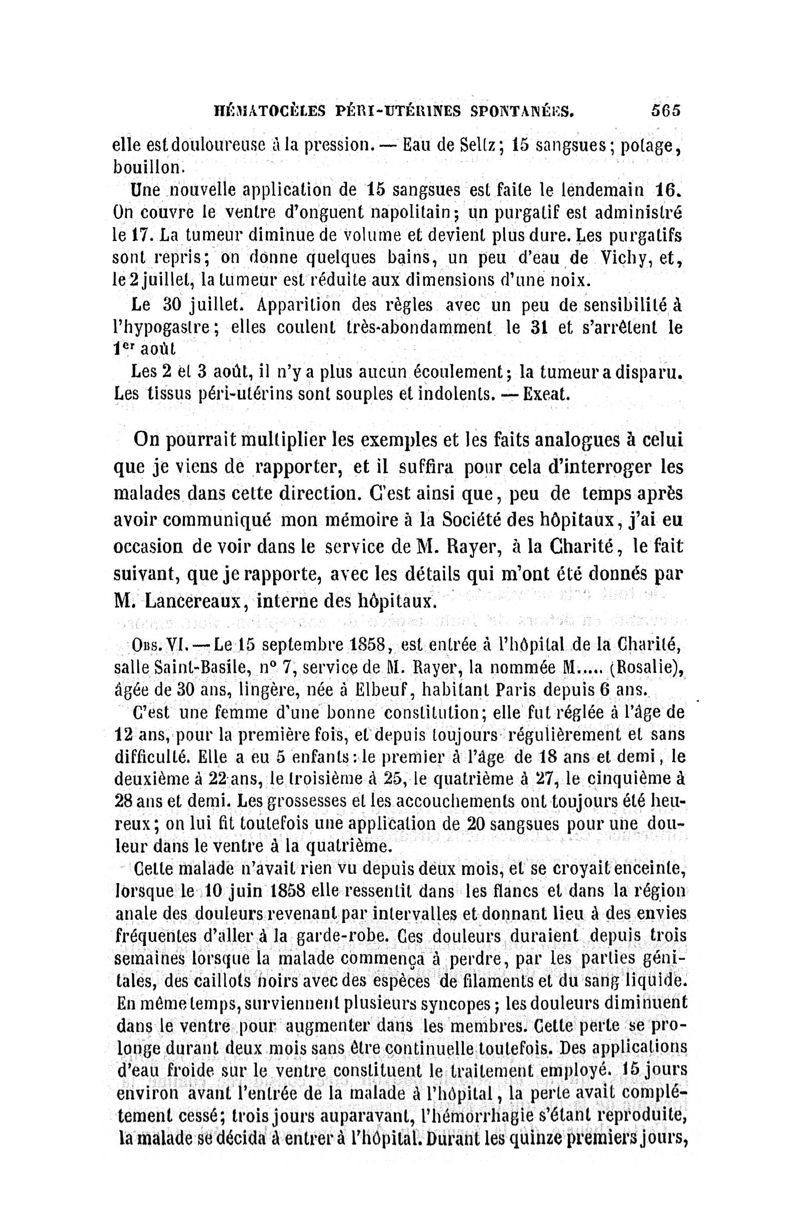 HÉMATOCÈLES PÉRI-UTÉRINES SPONTANÉES. 565

elle est douloureuse à la pression. — Eau de Seltz; 15 sangsues; potage, bouillon.

Une nouvelle application de 15 sangsues est faite le lendemain 16. On couvre le ventre d'onguent napolitain; un purgatif est administré le 17. La tumeur diminue de volume et devient plus dure. Les purgatifs sont repris; on donne quelques bains, un peu d'eau de Vichy, et, le 2 juillet, la tumeur est réduite aux dimensions d'une noix.

Le 30 juillet. Apparition des règles avec un peu de sensibilité à l'hypogastre; elles coulent très-abondamment le 31 et s'arrêtent le 1$^{er}$ août

Les 2 et 3 août, il n'y a plus aucun écoulement; la tumeur a disparu. Les tissus péri-utérins sont souples et indolents. — Exeat.

On pourrait multiplier les exemples et les faits analogues à celui que je viens de rapporter, et il suffira pour cela d'interroger les malades dans cette direction. C'est ainsi que, peu de temps après avoir communiqué mon mémoire à la Société des hôpitaux, j'ai eu occasion de voir dans le service de M. Rayer, à la Charité, le fait suivant, que je rapporte, avec les détails qui m'ont été donnés par M. Lancereaux, interne des hôpitaux.

Obs. VI. — Le 15 septembre 1858, est entrée à l'hôpital de la Charité, salle Saint-Basile, n° 7, service de M. Rayer, la nommée M..... (Rosalie), âgée de 30 ans, lingère, née à Elbeuf, habitant Paris depuis 6 ans.

C'est une femme d'une bonne constitution; elle fut réglée à l'âge de 12 ans, pour la première fois, et depuis toujours régulièrement et sans difficulté. Elle a eu 5 enfants: le premier à l'âge de 18 ans et demi, le deuxième à 22 ans, le troisième à 25, le quatrième à 27, le cinquième à 28 ans et demi. Les grossesses et les accouchements ont toujours été heureux; on lui fit toutefois une application de 20 sangsues pour une douleur dans le ventre à la quatrième.

Cette malade n'avait rien vu depuis deux mois, et se croyait enceinte, lorsque le 10 juin 1858 elle ressentit dans les flancs et dans la région anale des douleurs revenant par intervalles et donnant lieu à des envies fréquentes d'aller à la garde-robe. Ces douleurs duraient depuis trois semaines lorsque la malade commença à perdre, par les parties génitales, des caillots noirs avec des espèces de filaments et du sang liquide. En même temps, surviennent plusieurs syncopes; les douleurs diminuent dans le ventre pour augmenter dans les membres. Cette perte se prolonge durant deux mois sans être continuelle toutefois. Des applications d'eau froide sur le ventre constituent le traitement employé. 15 jours environ avant l'entrée de la malade à l'hôpital, la perte avait complétement cessé; trois jours auparavant, l'hémorrhagie s'étant reproduite, la malade se décida à entrer à l'hôpital. Durant les quinze premiers jours,